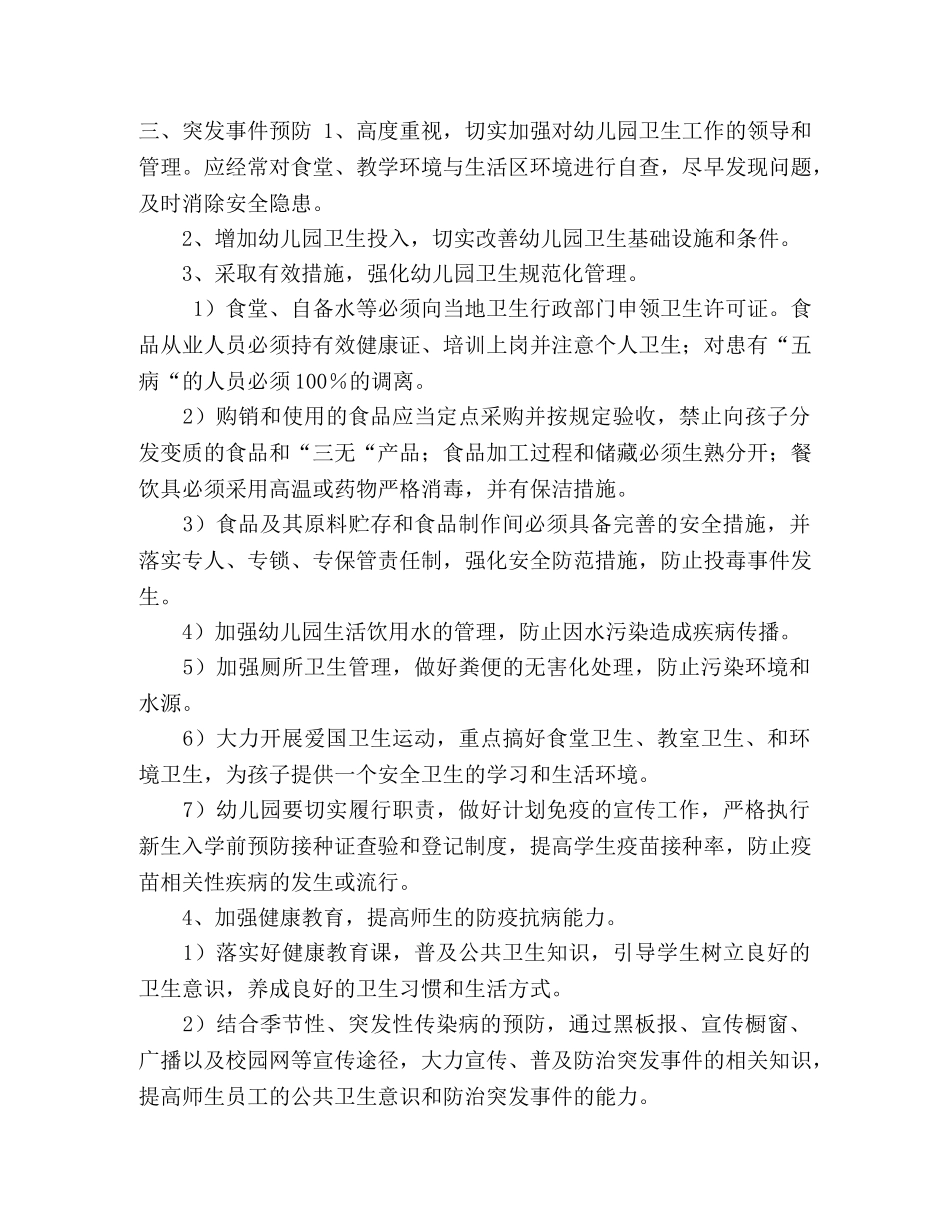 三、突发事件预防 1、高度重视，切实加强对幼儿园卫生工作的领导和管理。应经常对食堂、教学环境与生活区环境进行自查，尽早发现问题，及时消除安全隐患。

2、增加幼儿园卫生投入，切实改善幼儿园卫生基础设施和条件。

3、采取有效措施，强化幼儿园卫生规范化管理。

1）食堂、自备水等必须向当地卫生行政部门申领卫生许可证。食品从业人员必须持有效健康证、培训上岗并注意个人卫生；对患有“五病“的人员必须100％的调离。

2）购销和使用的食品应当定点采购并按规定验收，禁止向孩子分发变质的食品和“三无“产品；食品加工过程和储藏必须生熟分开；餐饮具必须采用高温或药物严格消毒，并有保洁措施。

3）食品及其原料贮存和食品制作间必须具备完善的安全措施，并落实专人、专锁、专保管责任制，强化安全防范措施，防止投毒事件发生。

4）加强幼儿园生活饮用水的管理，防止因水污染造成疾病传播。

5）加强厕所卫生管理，做好粪便的无害化处理，防止污染环境和水源。

6）大力开展爱国卫生运动，重点搞好食堂卫生、教室卫生、和环境卫生，为孩子提供一个安全卫生的学习和生活环境。

7）幼儿园要切实履行职责，做好计划免疫的宣传工作，严格执行新生入学前预防接种证查验和登记制度，提高学生疫苗接种率，防止疫苗相关性疾病的发生或流行。

4、加强健康教育，提高师生的防疫抗病能力。

1）落实好健康教育课，普及公共卫生知识，引导学生树立良好的卫生意识，养成良好的卫生习惯和生活方式。

2）结合季节性、突发性传染病的预防，通过黑板报、宣传橱窗、广播以及校园网等宣传途径，大力宣传、普及防治突发事件的相关知识，提高师生员工的公共卫生意识和防治突发事件的能力。